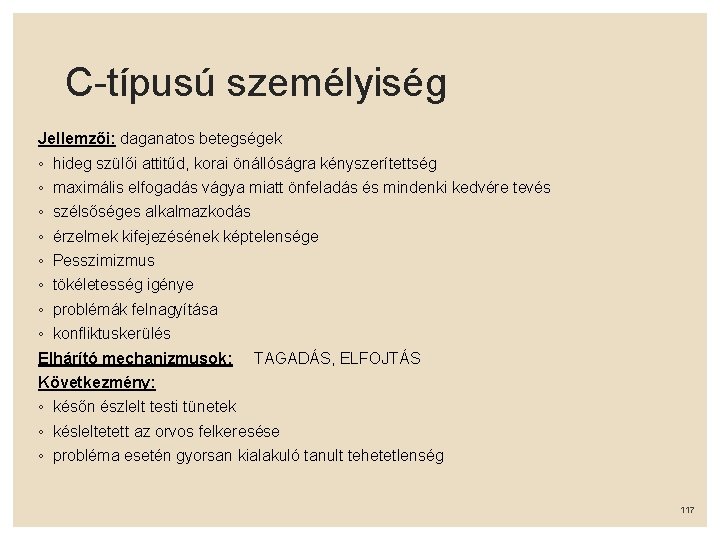 C-típusú személyiség

Jellemzői: daganatos betegségek
◦ hideg szülői attitűd, korai önállóságra kényszerítettség
◦ maximális elfogadás vágya miatt önfeladás és mindenki kedvére tevés
◦ szélsőséges alkalmazkodás
◦ érzelmek kifejezésének képtelensége
◦ Pesszimizmus
◦ tökéletesség igénye
◦ problémák felnagyítása
◦ konfliktuskerülés
Elhárító mechanizmusok: TAGADÁS, ELFOJTÁS
Következmény:
◦ későn észlelt testi tünetek
◦ késleltetett az orvos felkeresése
◦ probléma esetén gyorsan kialakuló tanult tehetetlenség

117